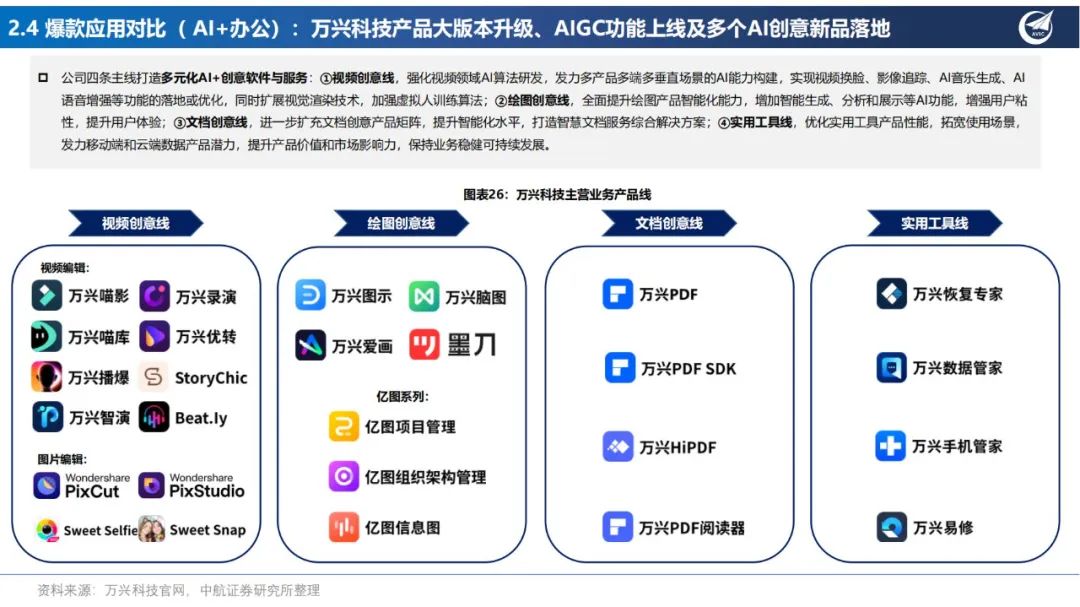 2.4 爆款应用对比（AI+办公）：万兴科技产品大版本升级、AIGC功能上线及多个AI创意新品落地

AVIC

公司四条主线打造多元化AI+创意软件与服务：①视频创意线，强化视频领域AI算法研发，发力多产品多端多垂直场景的AI能力构建，实现视频换脸、影像追踪、AI音乐生成、AI语音增强等功能的落地或优化，同时扩展视觉渲染技术，加强虚拟人训练算法；②绘图创意线，全面提升绘图产品智能化能力，增加智能生成、分析和展示等AI功能，增强用户粘性，提升用户体验；③文档创意线，进一步扩充文档创意产品矩阵，提升智能化水平，打造智慧文档服务综合解决方案；④实用工具线，优化实用工具产品性能，拓宽使用场景，发力移动端和云端数据产品潜力，提升产品价值和市场影响力，保持业务稳健可持续发展。

图表26：万兴科技主营业务产品线

视频创意线
视频编辑：
万兴喵影
万兴录演
万兴喵库
万兴优转
万兴播爆
StoryChic
万兴智演
Beat.ly
图片编辑：
Wondershare PixCut
Wondershare PixStudio
Sweet Selfie
Sweet Snap

绘图创意线
万兴图示
万兴脑图
万兴爱画
墨刀
亿图系列：
亿图项目管理
亿图组织架构管理
亿图信息图

文档创意线
万兴PDF
万兴PDF SDK
万兴HiPDF
万兴PDF阅读器

实用工具线
万兴恢复专家
万兴数据管家
万兴手机管家
万兴易修

资料来源：万兴科技官网，中航证券研究所整理